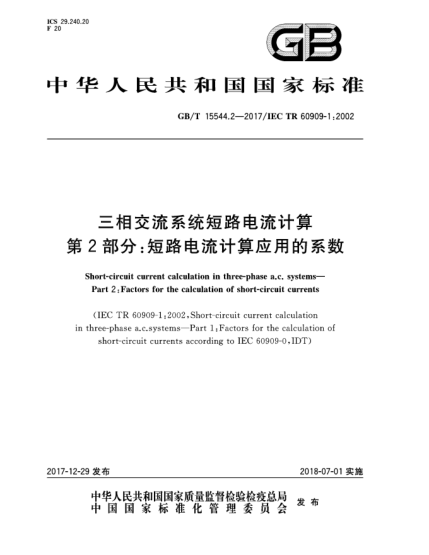 ICS 29.240.20
F 20

GB

中华人民共和国国家标准

GB/T 15544.2—2017/IEC TR 60909-1:2002

三相交流系统短路电流计算
第2部分:短路电流计算应用的系数

Short-circuit current calculation in three-phase a.c. systems—
Part 2:Factors for the calculation of short-circuit currents

(IEC TR 60909-1:2002,Short-circuit current calculation in three-phase a.c.systems—Part 1:Factors for the calculation of short-circuit currents according to IEC 60909-0,IDT)

2017-12-29 发布

2018-07-01 实施

中华人民共和国国家质量监督检验检疫总局
中国国家标准化管理委员会
发布